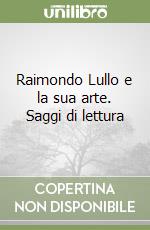 unilibro

Raimondo Lullo e la sua arte. Saggi di lettura

COPERTINA NON DISPONIBILE